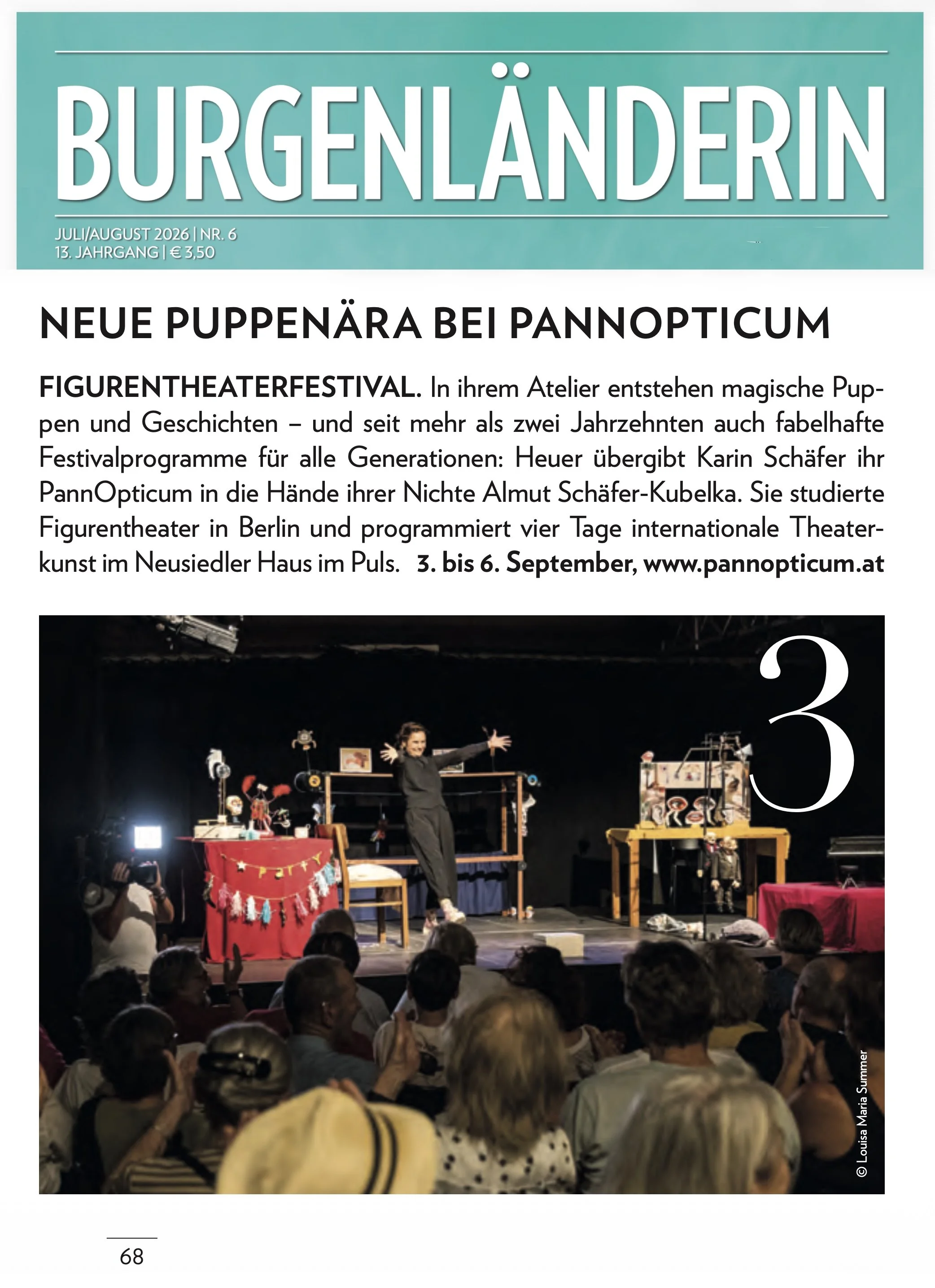 BURGENLÄNDERIN

JULI/AUGUST 2026 | NR. 6
13. JAHRGANG | € 3,50

NEUE PUPPENÄRA BEI PANNOPTICUM

FIGURENTHEATERFESTIVAL. In ihrem Atelier entstehen magische Puppen und Geschichten – und seit mehr als zwei Jahrzehnten auch fabelhafte Festivalprogramme für alle Generationen: Heuer übergibt Karin Schäfer ihr PannOpticum in die Hände ihrer Nichte Almut Schäfer-Kubelka. Sie studierte Figurentheater in Berlin und programmiert vier Tage internationale Theaterkunst im Neusiedler Haus im Puls. 3. bis 6. September, www.pannopticum.at

3

PARTY

© Louisa Maria Summer

68